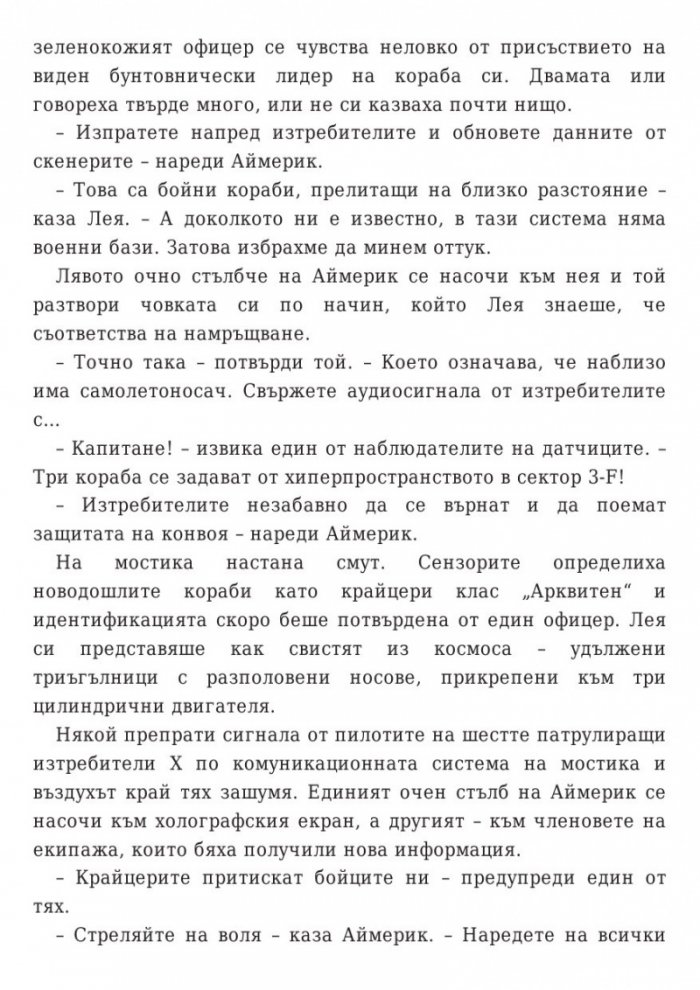 зеленокожият офицер се чувства неловко от присъствието на виден бунтовнически лидер на кораба си. Двамата или говореха твърде много, или не си казваха почти нищо.

– Изпратете напред изтребителите и обновете данните от скенерите – нареди Аймерик.

– Това са бойни кораби, прелитащи на близко разстояние – каза Лея. – А доколкото ни е известно, в тази система няма военни бази. Затова избрахме да минем оттук.

Лявото очно стълбче на Аймерик се насочи към нея и той разтвори човката си по начин, който Лея знаеше, че съответства на намръщване.

– Точно така – потвърди той. – Което означава, че наблизо има самолетоносач. Свържете аудиосигнала от изтребителите с...

– Капитане! – извика един от наблюдателите на датчиците. – Три кораба се задават от хиперпространството в сектор 3-F!

– Изтребителите незабавно да се върнат и да поемат защитата на конвоя – нареди Аймерик.

На мостика настана смут. Сензорите определиха новодошлите кораби като крайцери клас „Арквитен“ и идентификацията скоро беше потвърдена от един офицер. Лея си представяше как свистят из космоса – удължени триъгълници с разполовени носове, прикрепени към три цилиндрични двигателя.

Някой препрати сигнала от пилотите на шестте патрулиращи изтребители X по комуникационната система на мостика и въздухът край тях зашумя. Единият очен стълб на Аймерик се насочи към холографския екран, а другият – към членовете на екипажа, които бяха получили нова информация.

– Крайцерите притискат бойците ни – предупреди един от тях.

– Стреляйте на воля – каза Аймерик. – Наредете на всички